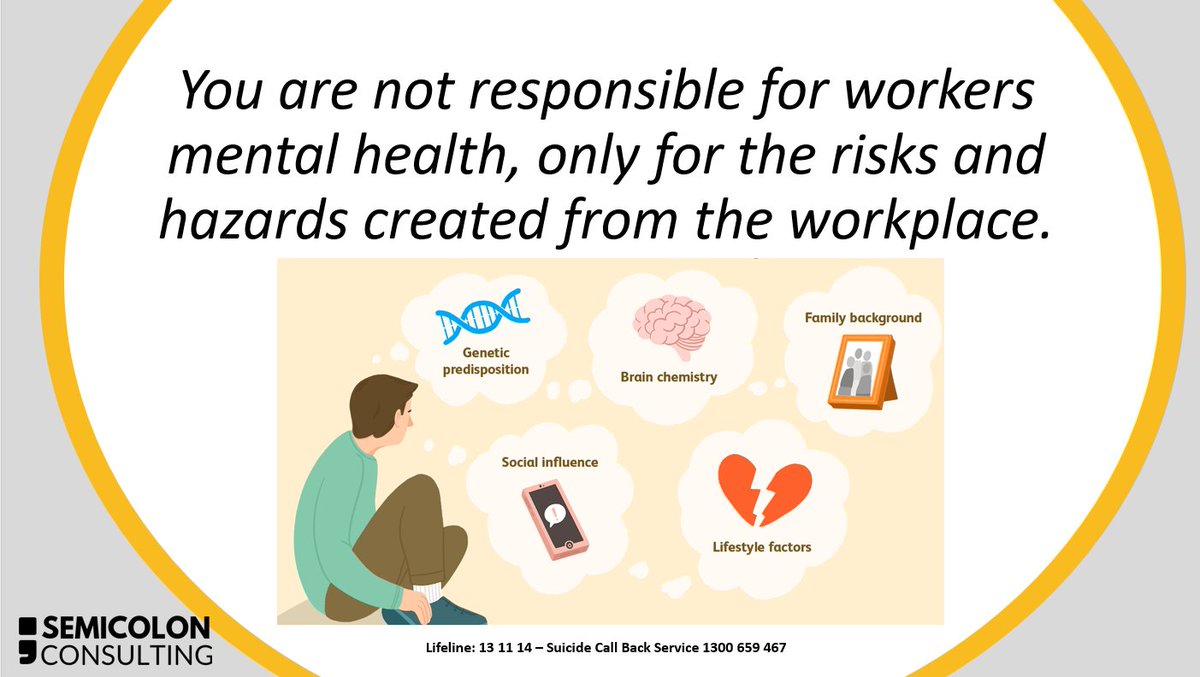 You are not responsible for workers mental health, only for the risks and hazards created from the workplace.

Genetic predisposition

Brain chemistry

Family background

Social influence

Lifestyle factors

SEMICOLON CONSULTING

Lifeline: 13 11 14 – Suicide Call Back Service 1300 659 467